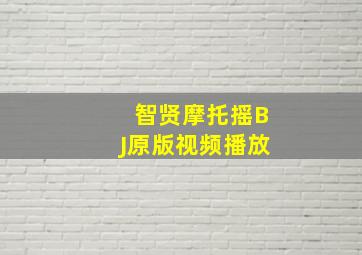 智贤摩托摇BJ原版视频播放